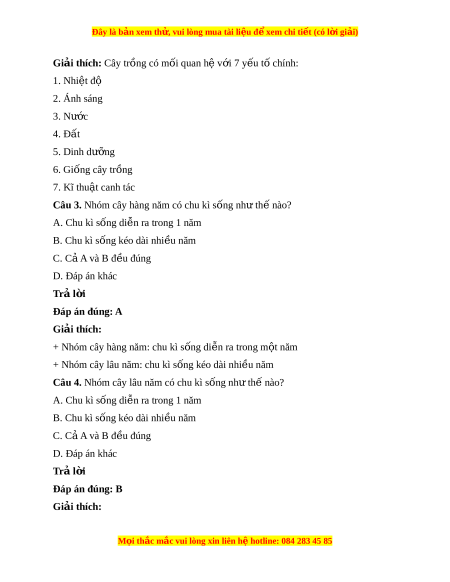 Đây là bản xem thử, vui lòng mua tài liệu để xem chi tiết (có lời giải)

**Giải thích:** Cây trồng có mối quan hệ với 7 yếu tố chính:

1. Nhiệt độ

2. Ánh sáng

3. Nước

4. Đất

5. Dinh dưỡng

6. Giống cây trồng

7. Kĩ thuật canh tác

**Câu 3.** Nhóm cây hàng năm có chu kì sống như thế nào?

A. Chu kì sống diễn ra trong 1 năm

B. Chu kì sống kéo dài nhiều năm

C. Cả A và B đều đúng

D. Đáp án khác

**Trả lời**

**Đáp án đúng: A**

**Giải thích:**

+ Nhóm cây hàng năm: chu kì sống diễn ra trong một năm

+ Nhóm cây lâu năm: chu kì sống kéo dài nhiều năm

**Câu 4.** Nhóm cây lâu năm có chu kì sống như thế nào?

A. Chu kì sống diễn ra trong 1 năm

B. Chu kì sống kéo dài nhiều năm

C. Cả A và B đều đúng

D. Đáp án khác

**Trả lời**

**Đáp án đúng: B**

**Giải thích:**

Mọi thắc mắc vui lòng xin liên hệ hotline: 084 283 45 85